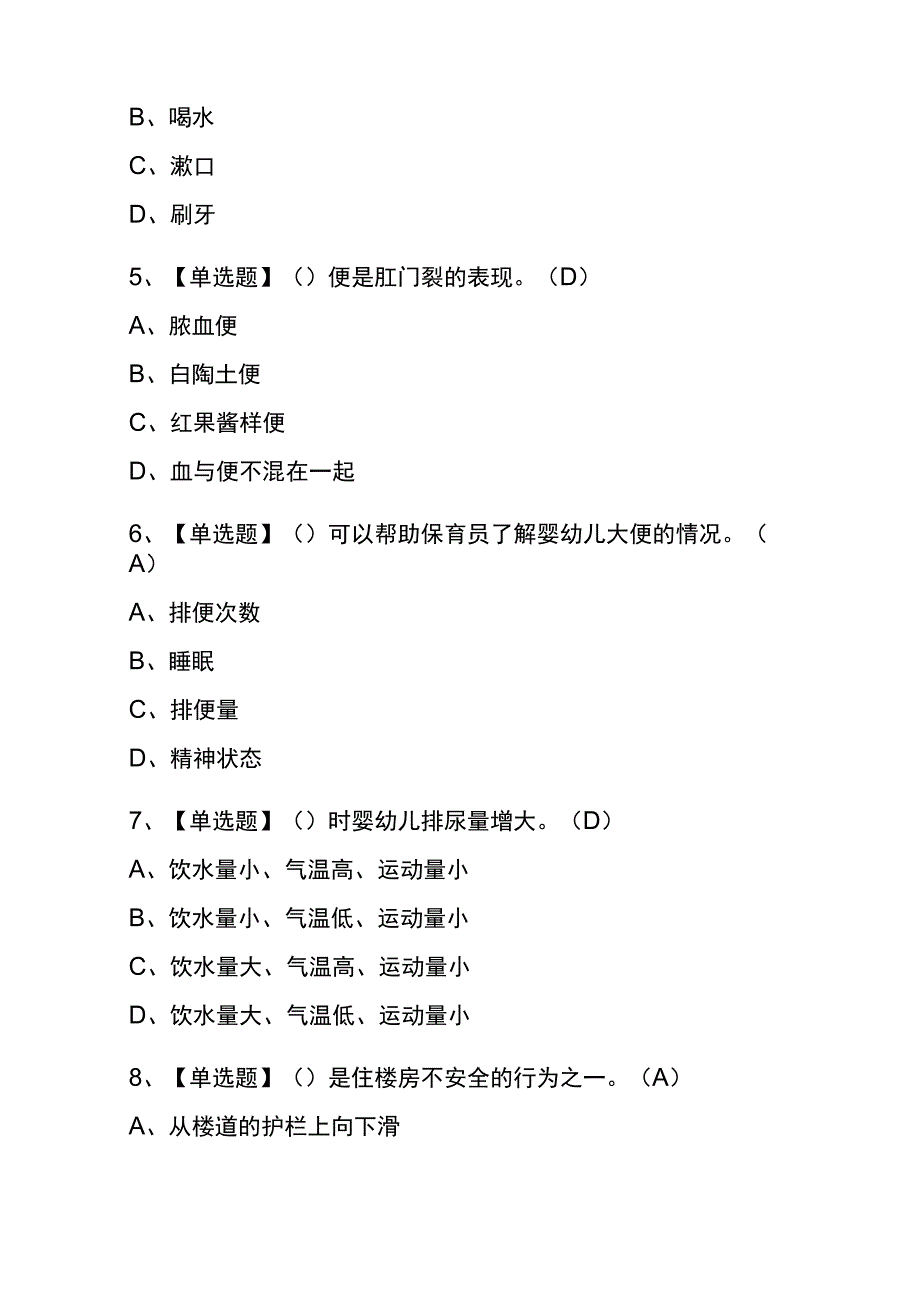 B、喝水

C、漱口

D、刷牙

5、【单选题】（）便是肛门裂的表现。（D）

A、脓血便

B、白陶土便

C、红果酱样便

D、血与便不混在一起

6、【单选题】（）可以帮助保育员了解婴幼儿大便的情况。（A）

A、排便次数

B、睡眠

C、排便量

D、精神状态

7、【单选题】（）时婴幼儿排尿量增大。（D）

A、饮水量小、气温高、运动量小

B、饮水量小、气温低、运动量小

C、饮水量大、气温高、运动量小

D、饮水量大、气温低、运动量小

8、【单选题】（）是住楼房不安全的行为之一。（A）

A、从楼道的护栏上向下滑